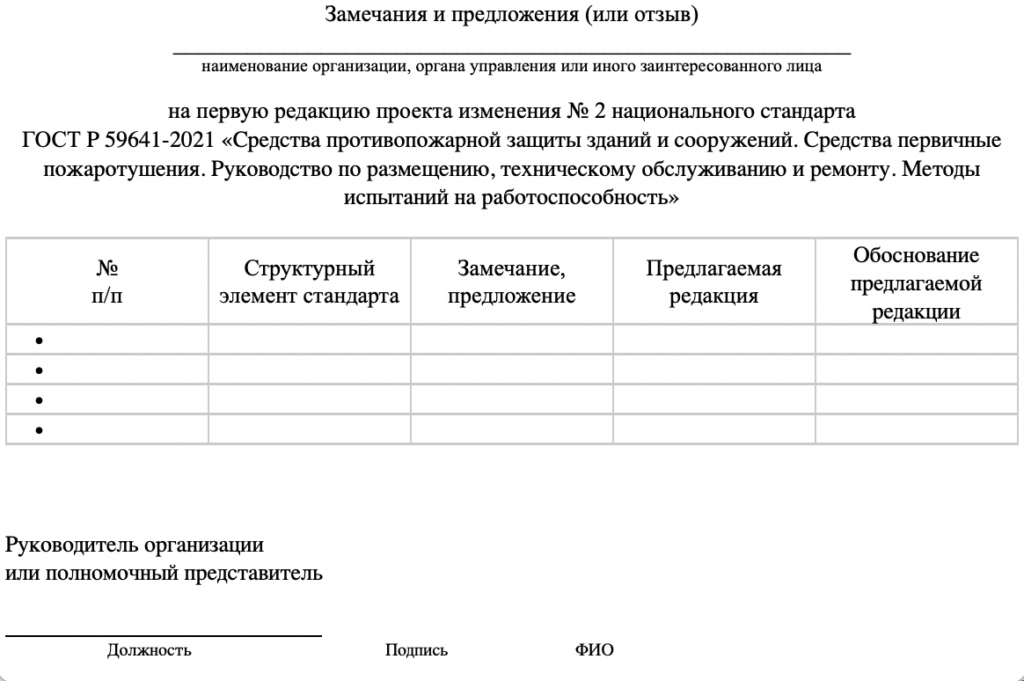 Замечания и предложения (или отзыв)

наименование организации, органа управления или иного заинтересованного лица

на первую редакцию проекта изменения № 2 национального стандарта ГОСТ Р 59641-2021 «Средства противопожарной защиты зданий и сооружений. Средства первичные пожаротушения. Руководство по размещению, техническому обслуживанию и ремонту. Методы испытаний на работоспособность»

| № п/п | Структурный элемент стандарта | Замечание, предложение | Предлагаемая редакция | Обоснование предлагаемой редакции |
|---|---|---|---|---|
| • | | | | |
| • | | | | |
| • | | | | |
| • | | | | |

Руководитель организации
или полномочный представитель

Должность    Подпись    ФИО